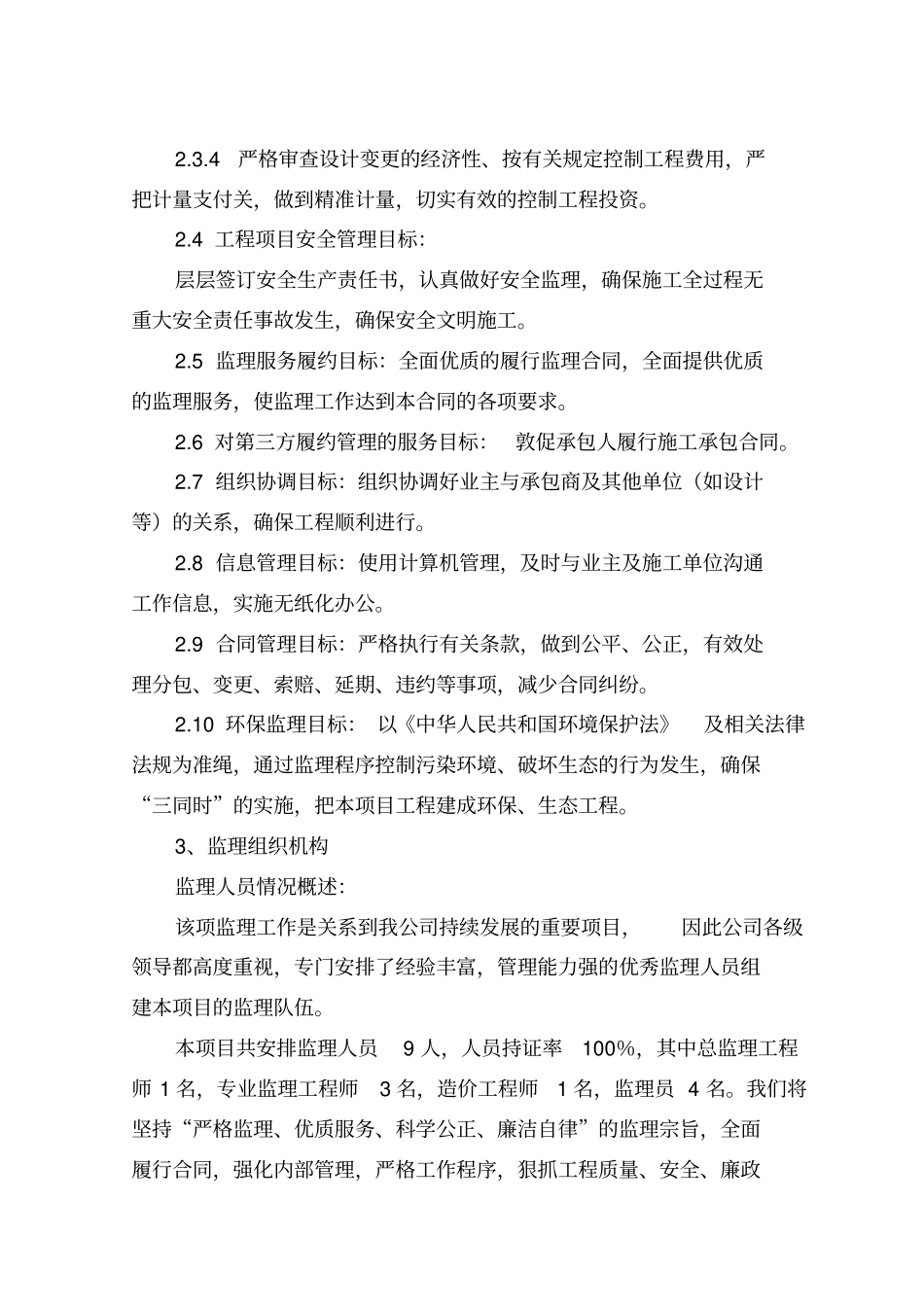 2.3.4 严格审查设计变更的经济性、按有关规定控制工程费用，严把计量支付关，做到精准计量，切实有效的控制工程投资。

2.4 工程项目安全管理目标：

层层签订安全生产责任书，认真做好安全监理，确保施工全过程无重大安全责任事故发生，确保安全文明施工。

2.5 监理服务履约目标：全面优质的履行监理合同，全面提供优质的监理服务，使监理工作达到本合同的各项要求。

2.6 对第三方履约管理的服务目标： 敦促承包人履行施工承包合同。

2.7 组织协调目标：组织协调好业主与承包商及其他单位（如设计等）的关系，确保工程顺利进行。

2.8 信息管理目标：使用计算机管理，及时与业主及施工单位沟通工作信息，实施无纸化办公。

2.9 合同管理目标：严格执行有关条款，做到公平、公正，有效处理分包、变更、索赔、延期、违约等事项，减少合同纠纷。

2.10 环保监理目标： 以《中华人民共和国环境保护法》 及相关法律法规为准绳，通过监理程序控制污染环境、破坏生态的行为发生，确保“三同时”的实施，把本项目工程建成环保、生态工程。

3、监理组织机构

监理人员情况概述：

该项监理工作是关系到我公司持续发展的重要项目， 因此公司各级领导都高度重视，专门安排了经验丰富，管理能力强的优秀监理人员组建本项目的监理队伍。

本项目共安排监理人员 9 人，人员持证率 100%，其中总监理工程师 1 名，专业监理工程师 3 名，造价工程师 1 名，监理员 4 名。我们将坚持“严格监理、优质服务、科学公正、廉洁自律”的监理宗旨，全面履行合同，强化内部管理，严格工作程序，狠抓工程质量、安全、廉政